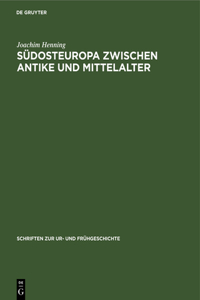 DE GRUYTER

Joachim Henning

SÜDOSTEUROPA ZWISCHEN ANTIKE UND MITTELALTER

SCHRIFTEN ZUR UR- UND FRÜHGESCHICHTE

DE G